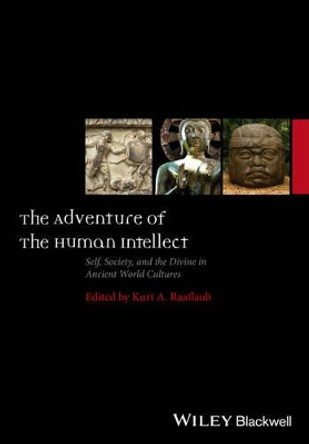 The Adventure of
The Human Intellect

Self, Society, and the Divine in Ancient World Cultures

Edited by Kurt A. Raaflaub

WILEY Blackwell